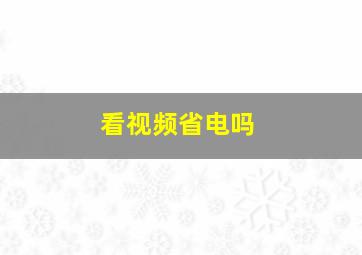 看视频省电吗